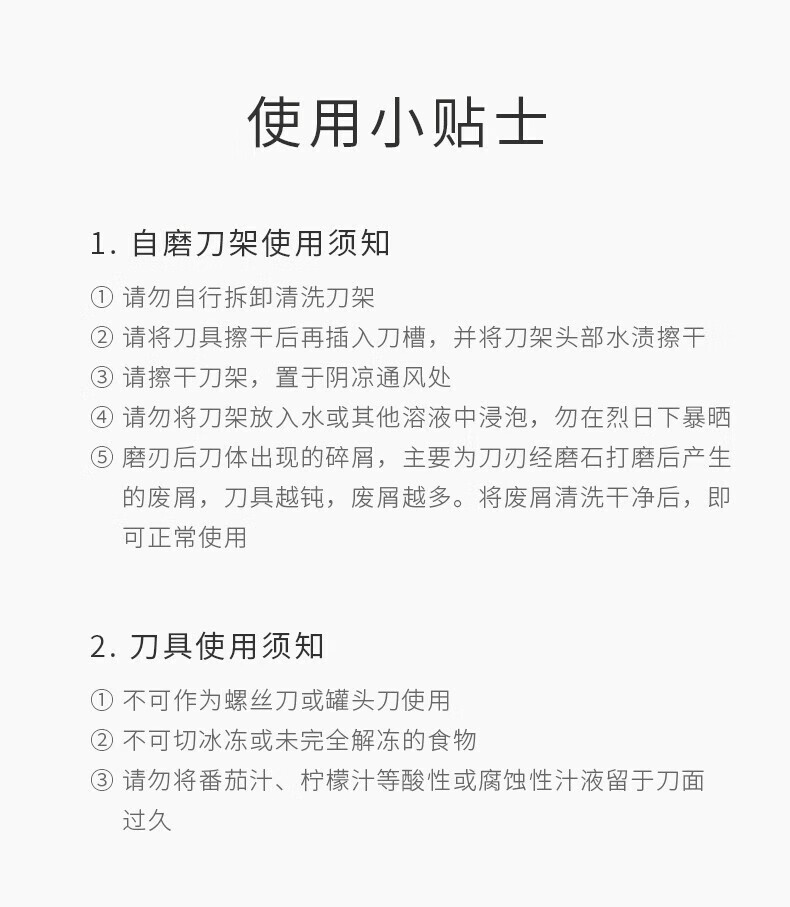 使用小贴士

1.自磨刀架使用须知

①请勿自行拆卸清洗刀架
②请将刀具擦干后再插入刀槽，并将刀架头部水渍擦干
③请擦干刀架，置于阴凉通风处
④请勿将刀架放入水或其他溶液中浸泡，勿在烈日下暴晒
⑤磨刃后刀体出现的碎屑，主要为刀刃经磨石打磨后产生的废屑，刀具越钝，废屑越多。将废屑清洗干净后，即可正常使用

2.刀具使用须知

①不可作为螺丝刀或罐头刀使用
②不可切冰冻或未完全解冻的食物
③请勿将番茄汁、柠檬汁等酸性或腐蚀性汁液留于刀面过久